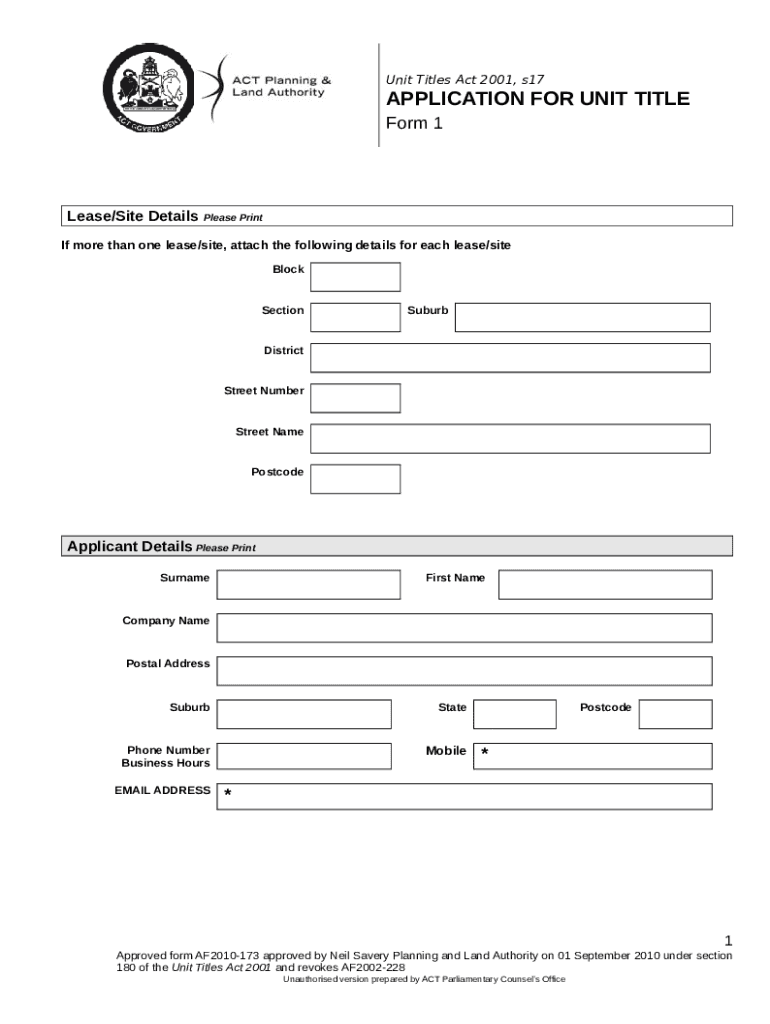 ACT GOVERNMENT

ACT Planning & Land Authority

Unit Titles Act 2001, s17

APPLICATION FOR UNIT TITLE

Form 1

Lease/Site Details Please Print

If more than one lease/site, attach the following details for each lease/site

Block

Section

Suburb

District

Street Number

Street Name

Postcode

Applicant Details Please Print

Surname

First Name

Company Name

Postal Address

Suburb

State

Postcode

Phone Number Business Hours

Mobile *

EMAIL ADDRESS *

1

Approved form AF2010-173 approved by Neil Savery Planning and Land Authority on 01 September 2010 under section 180 of the Unit Titles Act 2001 and revokes AF2002-228

Unauthorised version prepared by ACT Parliamentary Counsel's Office